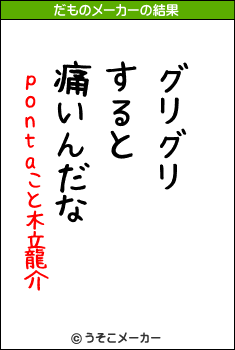 だものメーカーの結果

グリグリ
すると
痛いんだな
pontaこと木立龍介

© うそこメーカー